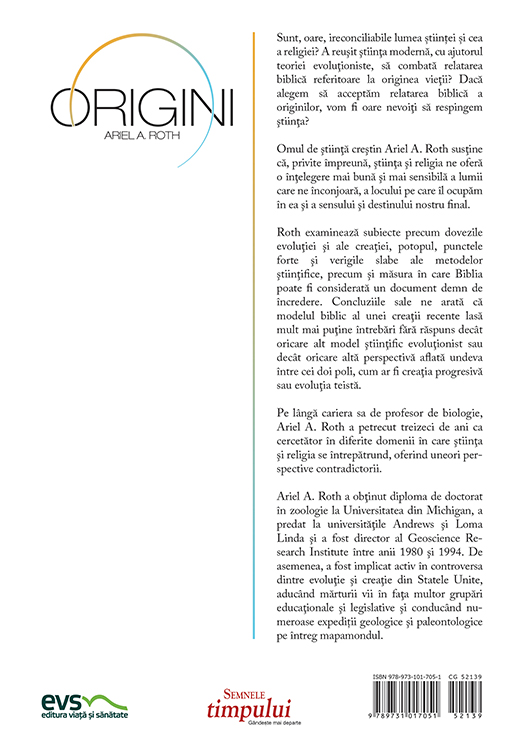 ORIGINI
ARIEL A. ROTH

Sunt, oare, ireconciliabile lumea științei și cea a religiei? A reușit știința modernă, cu ajutorul teoriei evoluționiste, să combată relatarea biblică referitoare la originea vieții? Dacă alegem să acceptăm relatarea biblică a originilor, vom fi oare nevoiți să respingem știința?

Omul de știință creștin Ariel A. Roth susține că, privite împreună, știința și religia ne oferă o înțelegere mai bună și mai sensibilă a lumii care ne înconjoară, a locului pe care îl ocupăm în ea și a sensului și destinului nostru final.

Roth examinează subiecte precum dovezile evoluției și ale creației, potopul, punctele forte și verigile slabe ale metodelor științifice, precum și măsura în care Biblia poate fi considerată un document demn de încredere. Concluziile sale ne arată că modelul biblic al unei creații recente lasă mult mai puține întrebări fără răspuns decât oricare alt model științific evoluționist sau decât oricare altă perspectivă aflată undeva între cei doi poli, cum ar fi creația progresivă sau evoluția teistă.

Pe lângă cariera sa de profesor de biologie, Ariel A. Roth a petrecut treizeci de ani ca cercetător în diferite domenii în care știința și religia se întrepătrund, oferind uneori perspective contradictorii.

Ariel A. Roth a obținut diploma de doctorat în zoologie la Universitatea din Michigan, a predat la universitățile Andrews și Loma Linda și a fost director al Geoscience Research Institute între anii 1980 și 1994. De asemenea, a fost implicat activ în controversa dintre evoluție și creație din Statele Unite, aducând mărturii vii în fața multor grupări educaționale și legislative și conducând numeroase expediții geologice și paleontologice pe întreg mapamondul.

evs
editura viață și sănătate

SEMNELE
timpului
Gândește mai departe

ISBN 978-973-101-705-1 CG 52139
9 789731 017051 52139